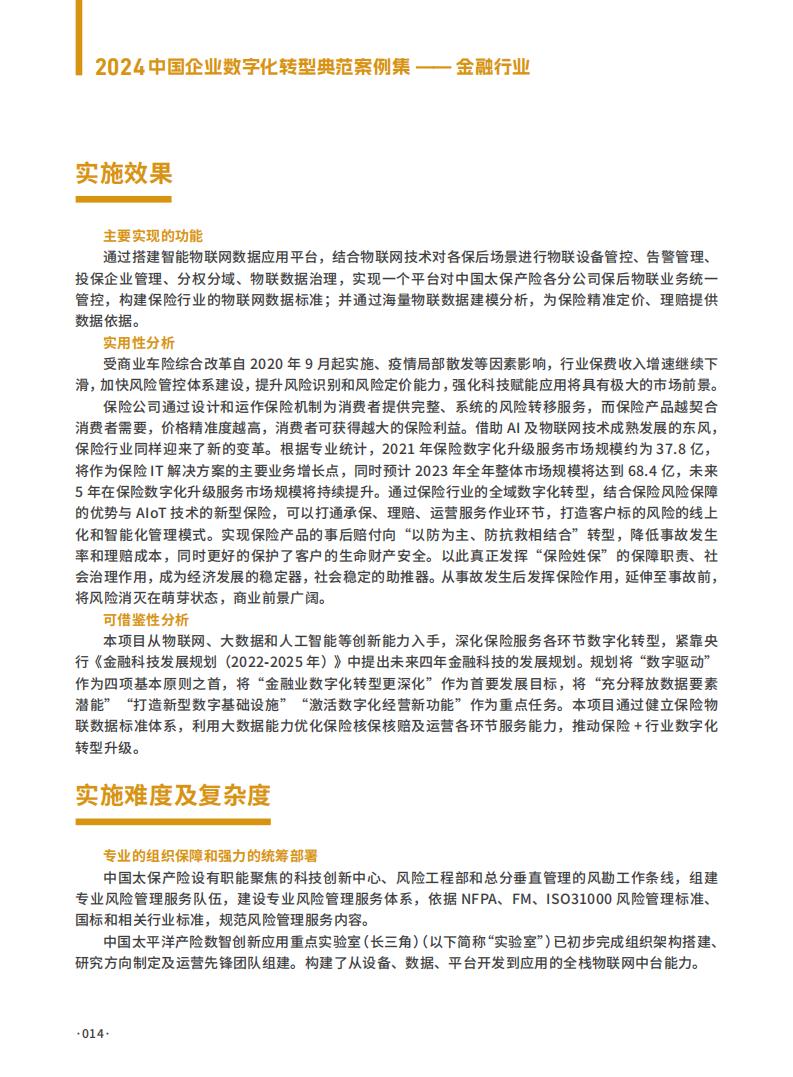 2024 中国企业数字化转型典范案例集 —— 金融行业

实施效果

主要实现的功能

通过搭建智能物联网数据应用平台，结合物联网技术对各保后场景进行物联设备管控、告警管理、投保企业管理、分权分域、物联数据治理，实现一个平台对中国太保产险各分公司保后物联业务统一管控，构建保险行业的物联网数据标准；并通过海量物联数据建模分析，为保险精准定价、理赔提供数据依据。

实用性分析

受商业车险综合改革自 2020 年 9 月起实施、疫情局部散发等因素影响，行业保费收入增速继续下滑，加快风险管控体系建设，提升风险识别和风险定价能力，强化科技赋能应用将具有极大的市场前景。

保险公司通过设计和运作保险机制为消费者提供完整、系统的风险转移服务，而保险产品越契合消费者需要，价格精准度越高，消费者可获得越大的保险利益。借助 AI 及物联网技术成熟发展的东风，保险行业同样迎来了新的变革。根据专业统计，2021 年保险数字化升级服务市场规模约为 37.8 亿，将作为保险 IT 解决方案的主要业务增长点，同时预计 2023 年全年整体市场规模将达到 68.4 亿，未来 5 年在保险数字化升级服务市场规模将持续提升。通过保险行业的全域数字化转型，结合保险风险保障的优势与 AIoT 技术的新型保险，可以打通承保、理赔、运营服务作业环节，打造客户标的风险的线上化和智能化管理模式。实现保险产品的事后赔付向“以防为主、防抗救相结合”转型，降低事故发生率和理赔成本，同时更好的保护了客户的生命财产安全。以此真正发挥“保险姓保”的保障职责、社会治理作用，成为经济发展的稳定器，社会稳定的助推器。从事故发生后发挥保险作用，延伸至事故前，将风险消灭在萌芽状态，商业前景广阔。

可借鉴性分析

本项目从物联网、大数据和人工智能等创新能力入手，深化保险服务各环节数字化转型，紧靠央行《金融科技发展规划（2022-2025 年）》中提出未来四年金融科技的发展规划。规划将“数字驱动”作为四项基本原则之首，将“金融业数字化转型更深化”作为首要发展目标，将“充分释放数据要素潜能”“打造新型数字基础设施”“激活数字化经营新功能”作为重点任务。本项目通过健立保险物联数据标准体系，利用大数据能力优化保险核保核赔及运营各环节服务能力，推动保险 + 行业数字化转型升级。

实施难度及复杂度

专业的组织保障和强力的统筹部署

中国太保产险设有职能聚焦的科技创新中心、风险工程部和总分垂直管理的风勘工作条线，组建专业风险管理服务队伍，建设专业风险管理服务体系，依据 NFPA、FM、ISO31000 风险管理标准、国标和相关行业标准，规范风险管理服务内容。

中国太平洋产险数智创新应用重点实验室（长三角）（以下简称“实验室”）已初步完成组织架构搭建、研究方向制定及运营先锋团队组建。构建了从设备、数据、平台开发到应用的全栈物联网中台能力。

·014·